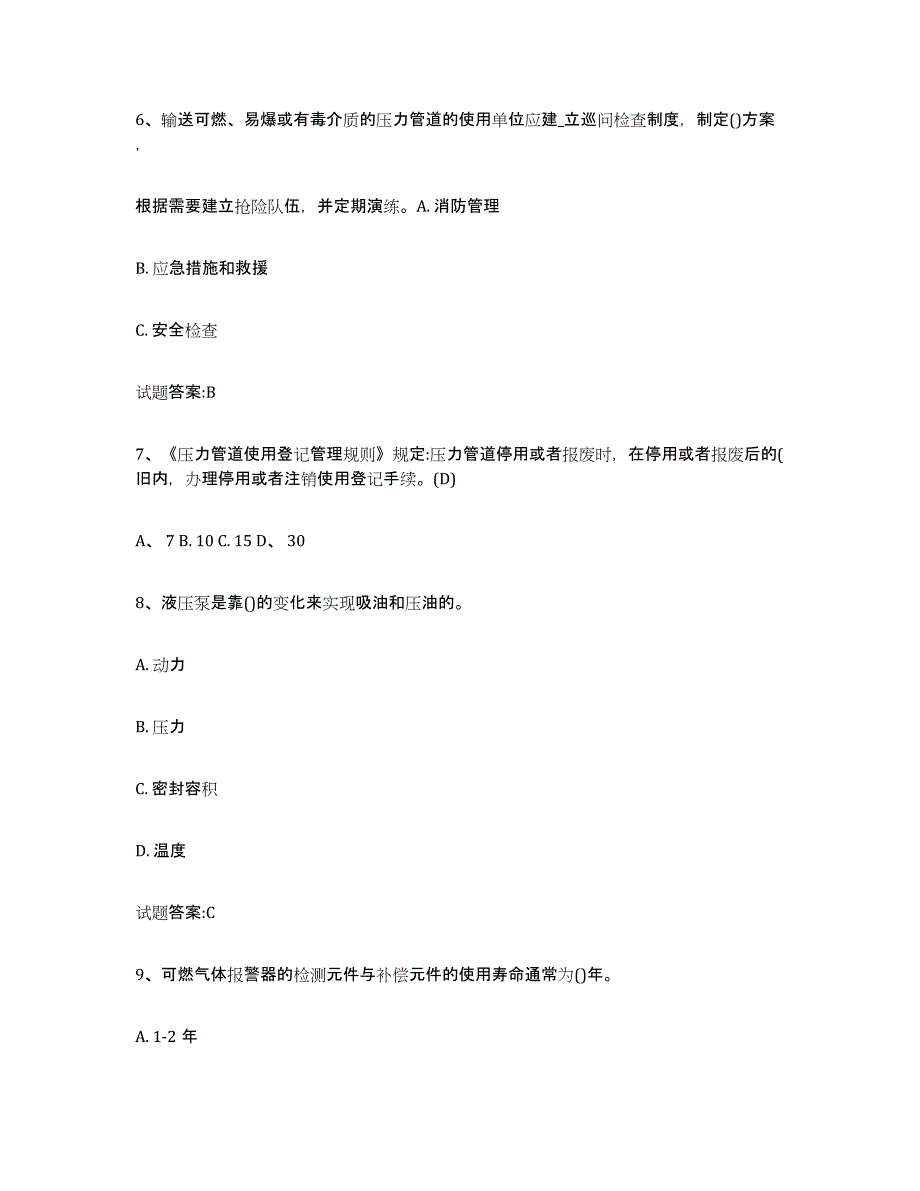 6、输送可燃、易爆或有毒介质的压力管道的使用单位应建_立巡问检查制度，制定()方案，

根据需要建立抢险队伍，并定期演练。A. 消防管理

B. 应急措施和救援

C. 安全检查

试题答案:B

7、《压力管道使用登记管理规则》规定:压力管道停用或者报废时，在停用或者报废后的(旧内，办理停用或者注销使用登记手续。(D)

A、 7 B. 10 C. 15 D、 30

8、液压泵是靠()的变化来实现吸油和压油的。

A. 动力

B. 压力

C. 密封容积

D. 温度

试题答案:C

9、可燃气体报警器的检测元件与补偿元件的使用寿命通常为()年。

A. 1-2 年